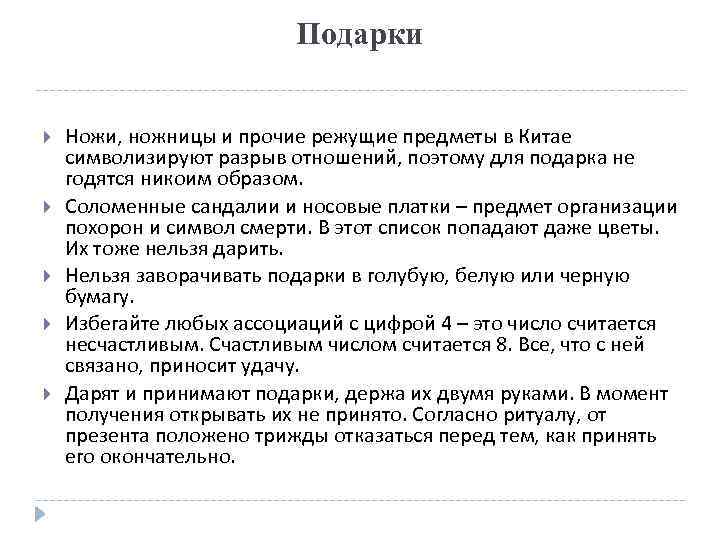 Подарки

Ножи, ножницы и прочие режущие предметы в Китае символизируют разрыв отношений, поэтому для подарка не годятся никоим образом.

Соломенные сандалии и носовые платки – предмет организации похорон и символ смерти. В этот список попадают даже цветы. Их тоже нельзя дарить.

Нельзя заворачивать подарки в голубую, белую или черную бумагу.

Избегайте любых ассоциаций с цифрой 4 – это число считается несчастливым. Счастливым числом считается 8. Все, что с ней связано, приносит удачу.

Дарят и принимают подарки, держа их двумя руками. В момент получения открывать их не принято. Согласно ритуалу, от презента положено трижды отказаться перед тем, как принять его окончательно.